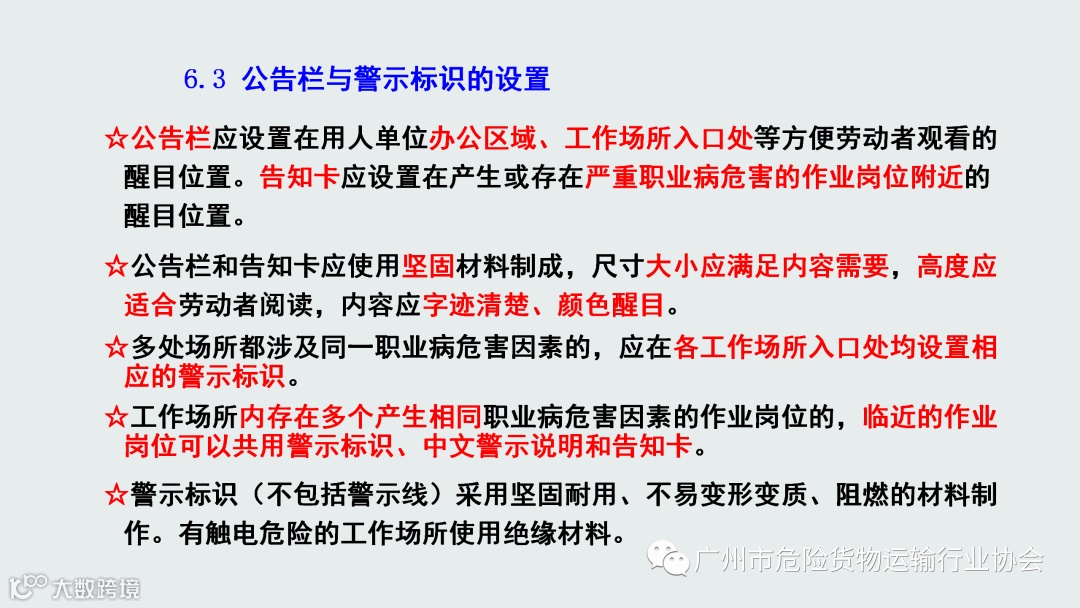 6.3 公告栏与警示标识的设置

☆公告栏应设置在用人单位办公区域、工作场所入口处等方便劳动者观看的醒目位置。告知卡应设置在产生或存在严重职业病危害的作业岗位附近的醒目位置。

☆公告栏和告知卡应使用坚固材料制成，尺寸大小应满足内容需要，高度应适合劳动者阅读，内容应字迹清楚、颜色醒目。

☆多处场所都涉及同一职业病危害因素的，应在各工作场所入口处均设置相应的警示标识。

☆工作场所内存在多个产生相同职业病危害因素的作业岗位的，临近的作业岗位可以共用警示标识、中文警示说明和告知卡。

☆警示标识（不包括警示线）采用坚固耐用、不易变形变质、阻燃的材料制作。有触电危险的工作场所使用绝缘材料。

广州市危险货物运输行业协会

大数跨境